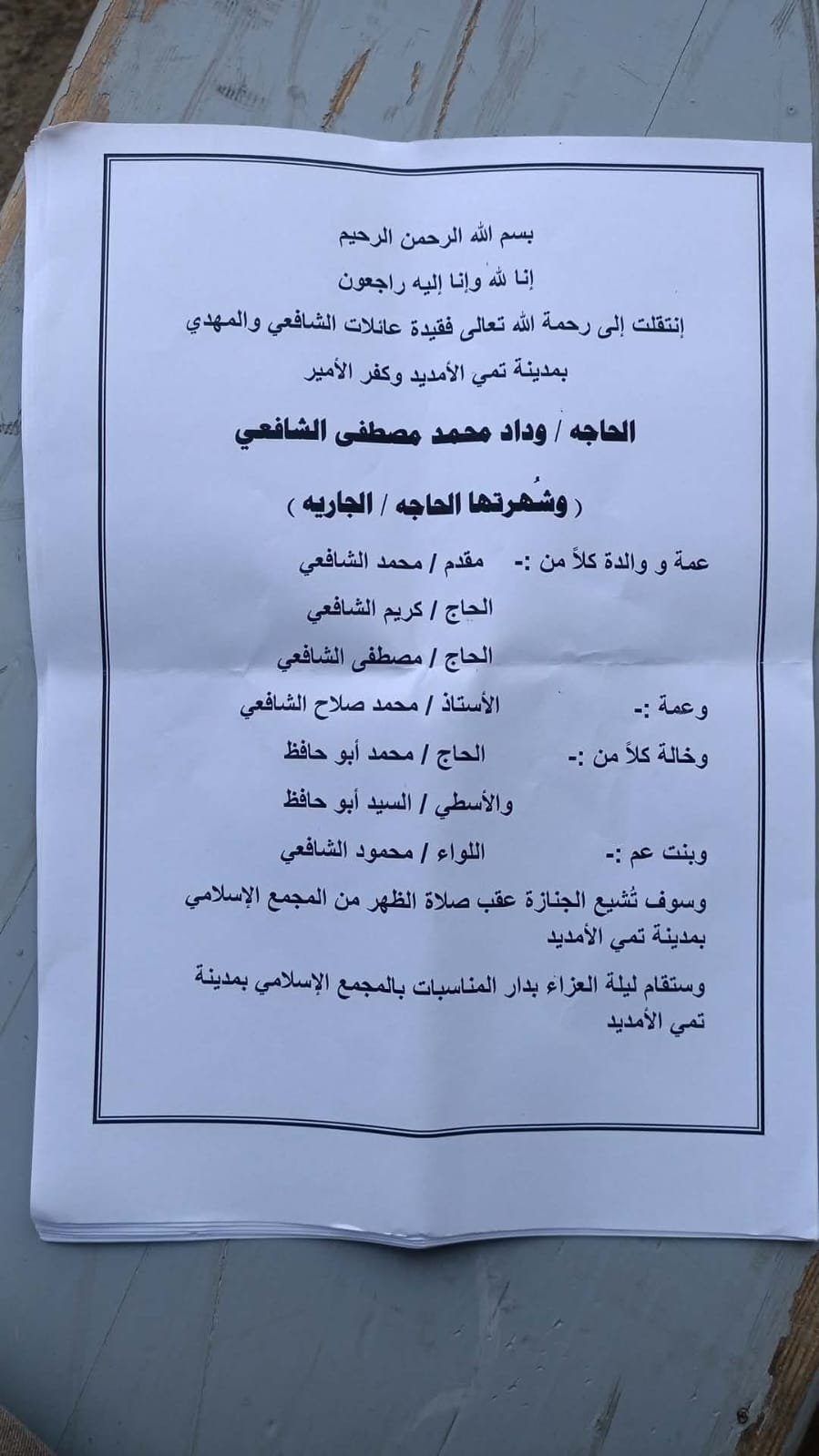 بسم الله الرحمن الرحيم

إنا لله وإنا إليه راجعون

إنتقلت إلى رحمة الله تعالى فقيدة عائلات الشافعي والمهدي بمدينة تمي الأمديد وكفر الأمير

الحاجه / وداد محمد مصطفى الشافعي

( وشُهرتها الحاجه / الجاريه )

عمة و والدة كلاً من :- مقدم / محمد الشافعي

الحاج / كريم الشافعي

الحاج / مصطفى الشافعي

وعمة :- الأستاذ / محمد صلاح الشافعي

وخالة كلاً من :- الحاج / محمد أبو حافظ

والأسطي / السيد أبو حافظ

وبنت عم :- اللواء / محمود الشافعي

وسوف تُشيع الجنازة عقب صلاة الظهر من المجمع الإسلامي بمدينة تمي الأمديد

وستقام ليلة العزاء بدار المناسبات بالمجمع الإسلامي بمدينة تمي الأمديد